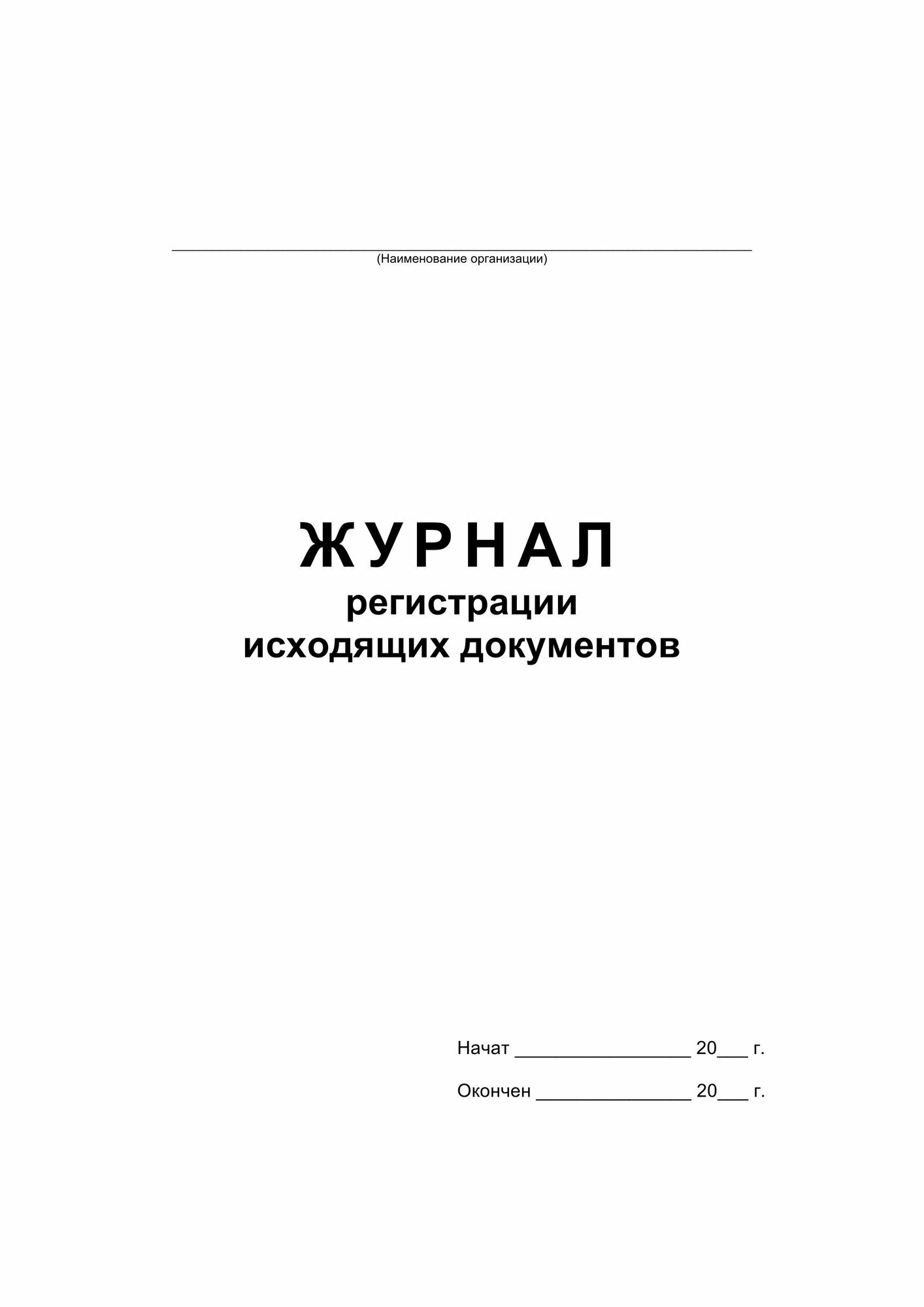 (Наименование организации)

ЖУРНАЛ
регистрации
исходящих документов

Начат ________________ 20___ г.

Окончен ______________ 20___ г.